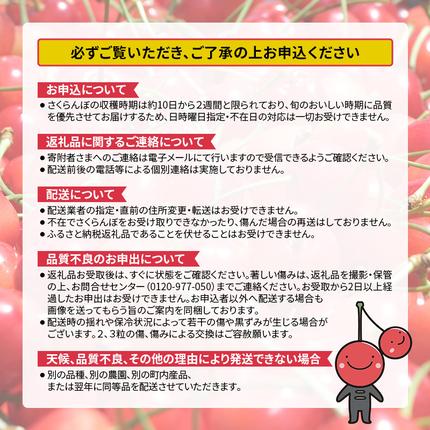 必ずご覧いただき、ご了承の上お申込ください

お申込について

● さくらんぼの収穫時期は約10日から2週間と限られており、旬のおいしい時期に品質を優先させてお届けするため、日時曜日指定・不在日の対応は一切お受けできません。

返礼品に関するご連絡について

● 寄附者さまへのご連絡は電子メールにて行いますので受信できるようご確認ください。
● 配送前後の電話等による個別連絡は実施しておりません。

配送について

● 配送業者の指定・直前の住所変更・転送はお受けできません。
● 不在でさくらんぼをお受け取りできなかったり、傷んだ場合の再送はしておりません。
● ふるさと納税返礼品であることを伏せることはお受けできません。

品質不良のお申出について

● 返礼品お受取後は、すぐに状態をご確認ください。著しい傷みは、返礼品を撮影・保管の上、お問合せセンター (0120-977-050) までご連絡ください。お受取から2日以上経過したお申出はお受けできません。お申込者以外へ配送する場合も画像を送ってもらう旨のご案内を同梱しております。
● 配送時の揺れや保冷状況によって若干の傷や黒ずみが生じる場合がございます。2、3粒の傷、傷みによる交換はご容赦願います。

天候、品質不良、その他の理由により発送できない場合

● 別の品種、別の農園、別の町内産品、または翌年に同等品を配送させていただきます。